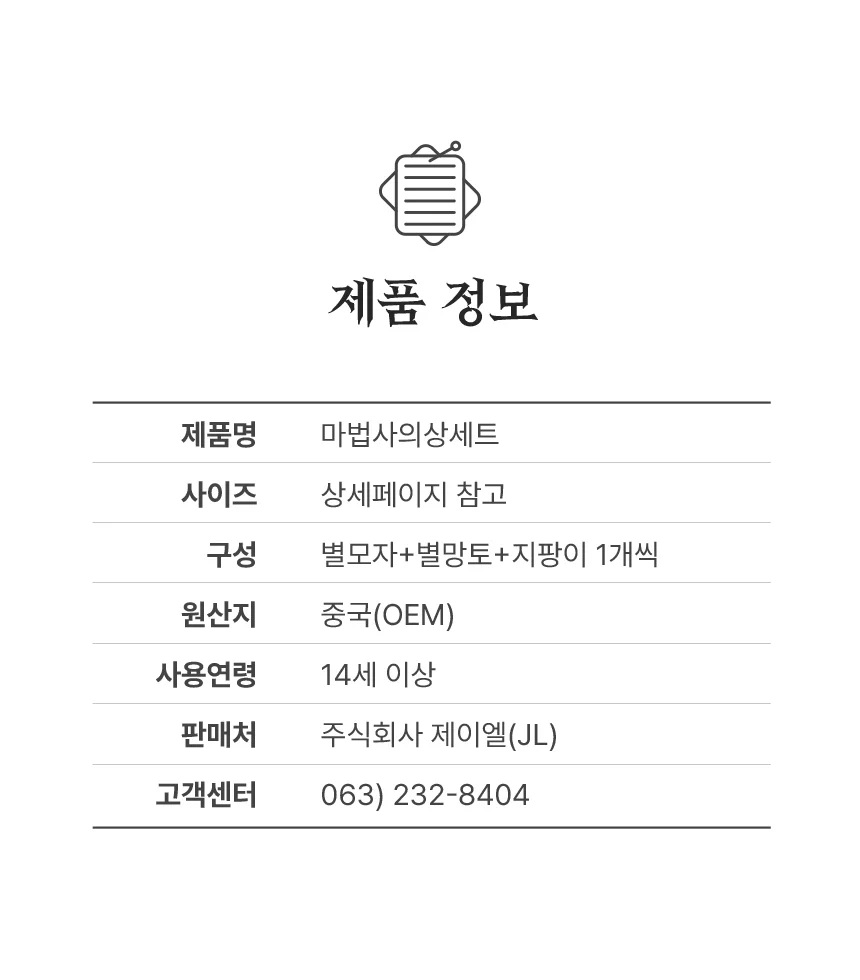 제품 정보

| 제품명 | 마법사의상세트 |
|---|---|
| 사이즈 | 상세페이지 참고 |
| 구성 | 별모자+별망토+지팡이 1개씩 |
| 원산지 | 중국(OEM) |
| 사용연령 | 14세 이상 |
| 판매처 | 주식회사 제이엘(JL) |
| 고객센터 | 063) 232-8404 |